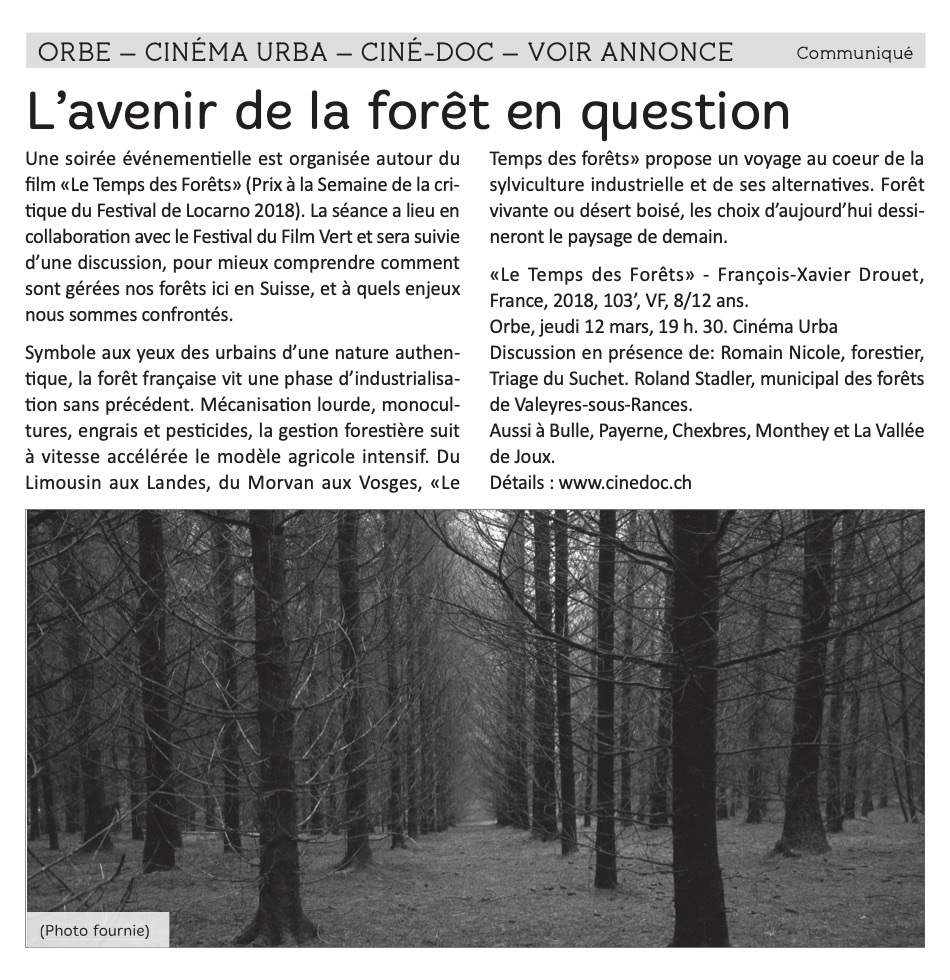 ORBE – CINÉMA URBA – CINÉ-DOC – VOIR ANNONCE Communiqué

L'avenir de la forêt en question

Une soirée événementielle est organisée autour du film «Le Temps des Forêts» (Prix à la Semaine de la critique du Festival de Locarno 2018). La séance a lieu en collaboration avec le Festival du Film Vert et sera suivie d'une discussion, pour mieux comprendre comment sont gérées nos forêts ici en Suisse, et à quels enjeux nous sommes confrontés.

Symbole aux yeux des urbains d'une nature authentique, la forêt française vit une phase d'industrialisation sans précédent. Mécanisation lourde, monocultures, engrais et pesticides, la gestion forestière suit à vitesse accélérée le modèle agricole intensif. Du Limousin aux Landes, du Morvan aux Vosges, «Le Temps des forêts» propose un voyage au coeur de la sylviculture industrielle et de ses alternatives. Forêt vivante ou désert boisé, les choix d'aujourd'hui dessineront le paysage de demain.

«Le Temps des Forêts» - François-Xavier Drouet, France, 2018, 103', VF, 8/12 ans.
Orbe, jeudi 12 mars, 19 h. 30. Cinéma Urba
Discussion en présence de: Romain Nicole, forestier, Triage du Suchet. Roland Stadler, municipal des forêts de Valeyres-sous-Rances.
Aussi à Bulle, Payerne, Chexbres, Monthey et La Vallée de Joux.
Détails : www.cinedoc.ch

(Photo fournie)